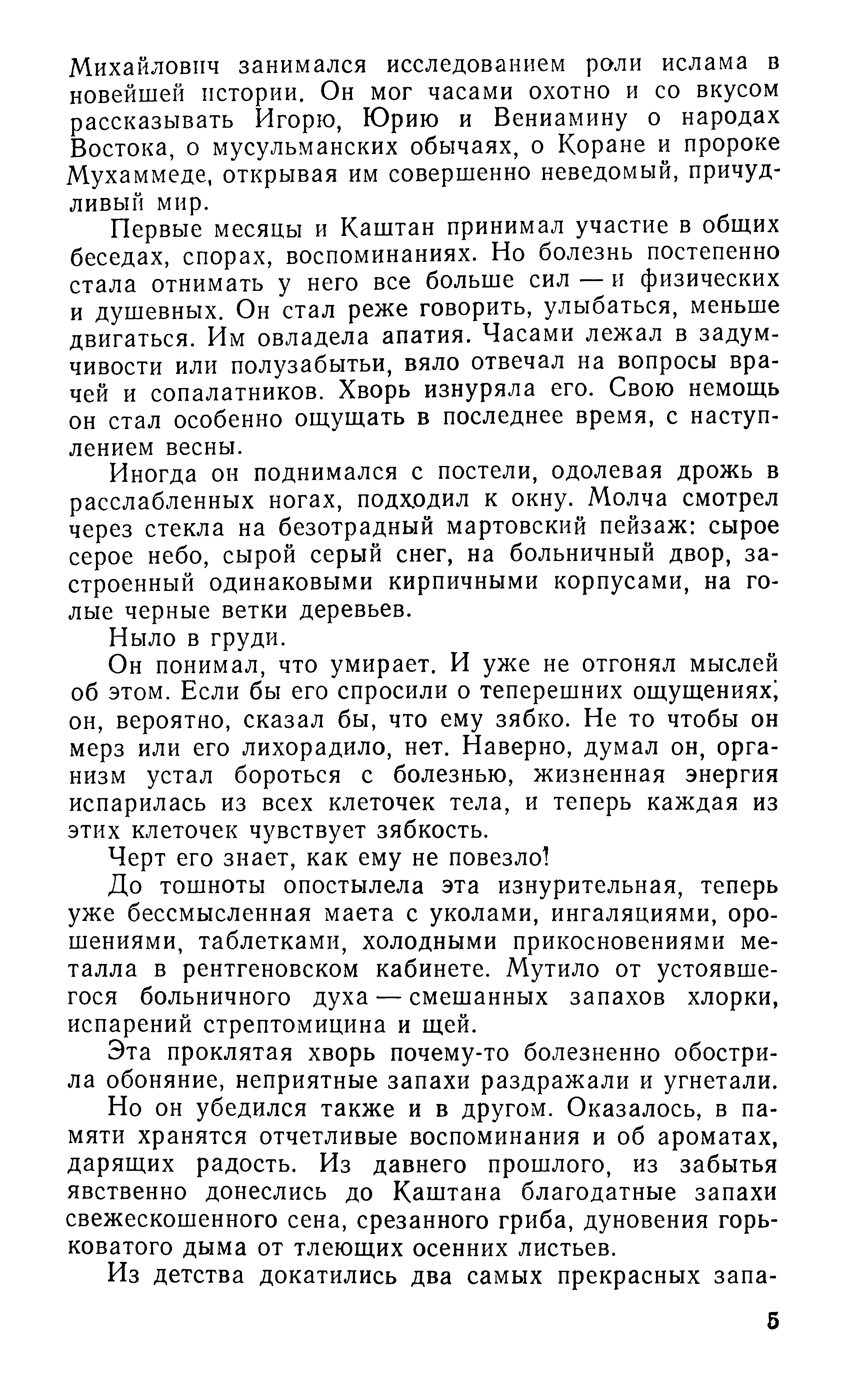 Михайлович занимался исследованием роли ислама в новейшей истории. Он мог часами охотно и со вкусом рассказывать Игорю, Юрию и Вениамину о народах Востока, о мусульманских обычаях, о Коране и пророке Мухаммеде, открывая им совершенно неведомый, причудливый мир.

Первые месяцы и Каштан принимал участие в общих беседах, спорах, воспоминаниях. Но болезнь постепенно стала отнимать у него все больше сил — и физических и душевных. Он стал реже говорить, улыбаться, меньше двигаться. Им овладела апатия. Часами лежал в задумчивости или полузабытьи, вяло отвечал на вопросы врачей и сопалатников. Хворь изнуряла его. Свою немощь он стал особенно ощущать в последнее время, с наступлением весны.

Иногда он поднимался с постели, одолевая дрожь в расслабленных ногах, подходил к окну. Молча смотрел через стекла на безотрадный мартовский пейзаж: сырое серое небо, сырой серый снег, на больничный двор, застроенный одинаковыми кирпичными корпусами, на голые черные ветки деревьев.

Ныло в груди.

Он понимал, что умирает. И уже не отгонял мыслей об этом. Если бы его спросили о теперешних ощущениях, он, вероятно, сказал бы, что ему зябко. Не то чтобы он мерз или его лихорадило, нет. Наверно, думал он, организм устал бороться с болезнью, жизненная энергия испарилась из всех клеточек тела, и теперь каждая из этих клеточек чувствует зябкость.

Черт его знает, как ему не повезло!

До тошноты опостылела эта изнурительная, теперь уже бессмысленная маета с уколами, ингаляциями, орошениями, таблетками, холодными прикосновениями металла в рентгеновском кабинете. Мутило от устоявшегося больничного духа — смешанных запахов хлорки, испарений стрептомицина и щей.

Эта проклятая хворь почему-то болезненно обострила обоняние, неприятные запахи раздражали и угнетали.

Но он убедился также и в другом. Оказалось, в памяти хранятся отчетливые воспоминания и об ароматах, дарящих радость. Из давнего прошлого, из забытья явственно донеслись до Каштана благодатные запахи свежескошенного сена, срезанного гриба, дуновения горьковатого дыма от тлеющих осенних листьев.

Из детства докатились два самых прекрасных запа-

5